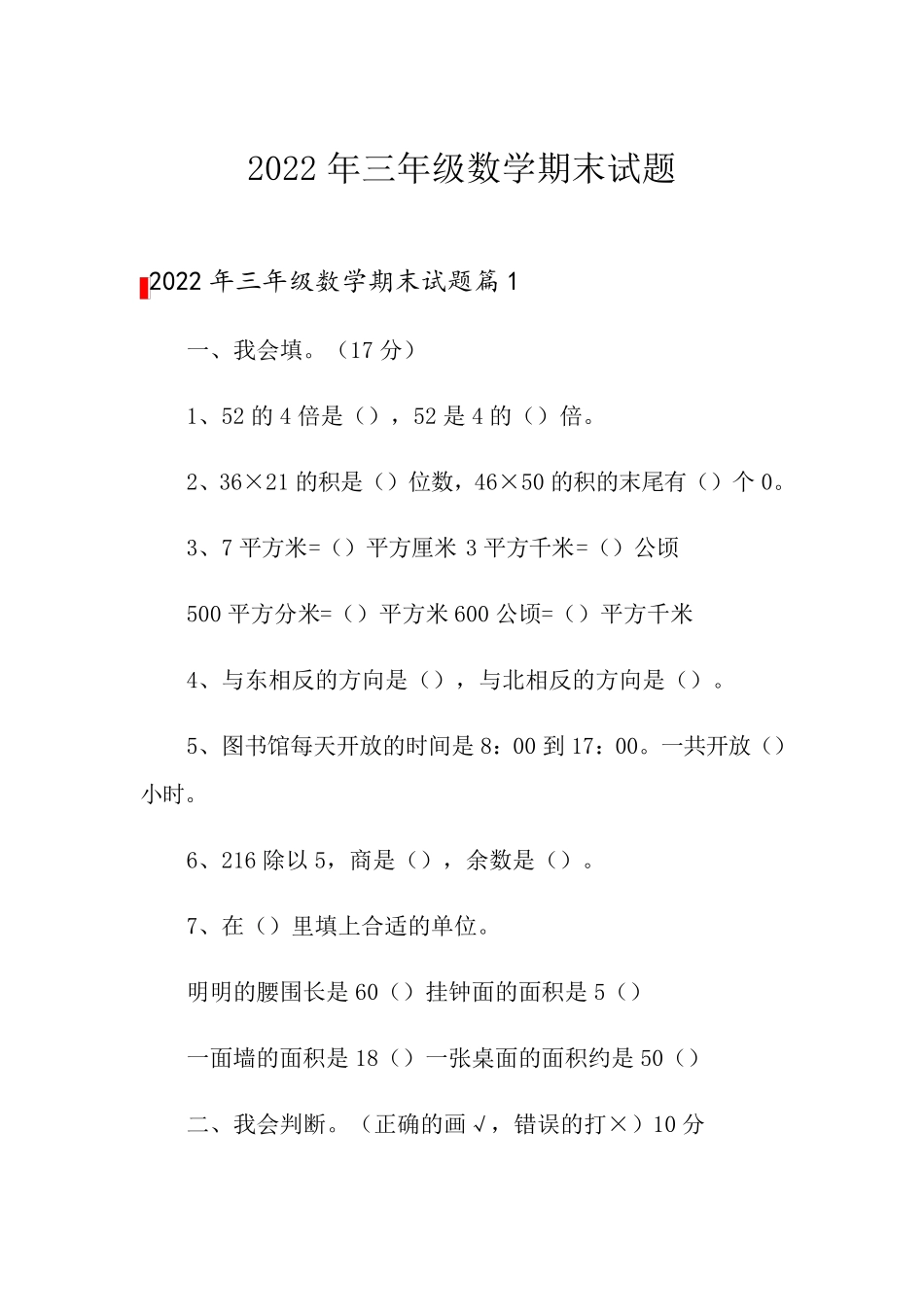 2022年三年级数学期末试题

2022年三年级数学期末试题篇1

一、我会填。（17分）

1、52的4倍是（），52是4的（）倍。

2、36×21的积是（）位数，46×50的积的末尾有（）个0。

3、7平方米=（）平方厘米 3平方千米=（）公顷

500平方分米=（）平方米 600公顷=（）平方千米

4、与东相反的方向是（），与北相反的方向是（）。

5、图书馆每天开放的时间是8：00到17：00。一共开放（）小时。

6、216除以5，商是（），余数是（）。

7、在（）里填上合适的单位。

明明的腰围长是60（）挂钟面的面积是5（）

一面墙的面积是18（）一张桌面的面积约是50（）

二、我会判断。（正确的画√，错误的打×）10分